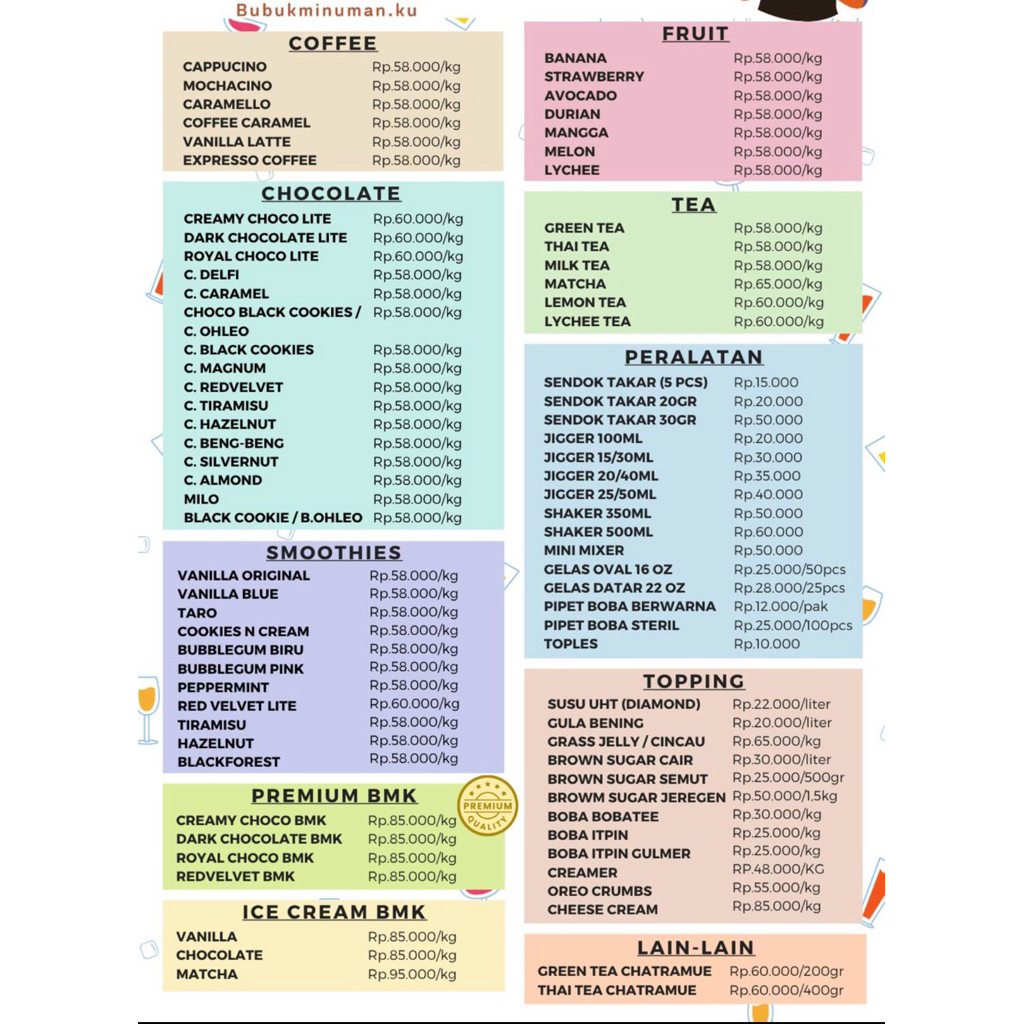 Bubukminuman.ku

COFFEE
CAPPUCINO Rp.58.000/kg
MOCHACINO Rp.58.000/kg
CARAMELLO Rp.58.000/kg
COFFEE CARAMEL Rp.58.000/kg
VANILLA LATTE Rp.58.000/kg
EXPRESSO COFFEE Rp.58.000/kg

CHOCOLATE
CREAMY CHOCO LITE Rp.60.000/kg
DARK CHOCOLATE LITE Rp.60.000/kg
ROYAL CHOCO LITE Rp.60.000/kg
C. DELFI Rp.58.000/kg
C. CARAMEL Rp.58.000/kg
CHOCO BLACK COOKIES / C. OHLEO Rp.58.000/kg
C. BLACK COOKIES Rp.58.000/kg
C. MAGNUM Rp.58.000/kg
C. REDVELVET Rp.58.000/kg
C. TIRAMISU Rp.58.000/kg
C. HAZELNUT Rp.58.000/kg
C. BENG-BENG Rp.58.000/kg
C. SILVERNUT Rp.58.000/kg
C. ALMOND Rp.58.000/kg
MILO Rp.58.000/kg
BLACK COOKIE / B.OHLEO Rp.58.000/kg

SMOOTHIES
VANILLA ORIGINAL Rp.58.000/kg
VANILLA BLUE Rp.58.000/kg
TARO Rp.58.000/kg
COOKIES N CREAM Rp.58.000/kg
BUBBLEGUM BIRU Rp.58.000/kg
BUBBLEGUM PINK Rp.58.000/kg
PEPPERMINT Rp.58.000/kg
RED VELVET LITE Rp.60.000/kg
TIRAMISU Rp.58.000/kg
HAZELNUT Rp.58.000/kg
BLACKFOREST Rp.58.000/kg

PREMIUM BMK
PREMIUM QUALITY
CREAMY CHOCO BMK Rp.85.000/kg
DARK CHOCOLATE BMK Rp.85.000/kg
ROYAL CHOCO BMK Rp.85.000/kg
REDVELVET BMK Rp.85.000/kg

ICE CREAM BMK
VANILLA Rp.85.000/kg
CHOCOLATE Rp.85.000/kg
MATCHA Rp.95.000/kg

FRUIT
BANANA Rp.58.000/kg
STRAWBERRY Rp.58.000/kg
AVOCADO Rp.58.000/kg
DURIAN Rp.58.000/kg
MANGGA Rp.58.000/kg
MELON Rp.58.000/kg
LYCHEE Rp.58.000/kg

TEA
GREEN TEA Rp.58.000/kg
THAI TEA Rp.58.000/kg
MILK TEA Rp.58.000/kg
MATCHA Rp.65.000/kg
LEMON TEA Rp.60.000/kg
LYCHEE TEA Rp.60.000/kg

PERALATAN
SENDOK TAKAR (5 PCS) Rp.15.000
SENDOK TAKAR 20GR Rp.20.000
SENDOK TAKAR 30GR Rp.50.000
JIGGER 100ML Rp.20.000
JIGGER 15/30ML Rp.30.000
JIGGER 20/40ML Rp.35.000
JIGGER 25/50ML Rp.40.000
SHAKER 350ML Rp.50.000
SHAKER 500ML Rp.60.000
MINI MIXER Rp.50.000
GELAS OVAL 16 OZ Rp.25.000/50pcs
GELAS DATAR 22 OZ Rp.28.000/25pcs
PIPET BOBA BERWARNA Rp.12.000/pak
PIPET BOBA STERIL Rp.25.000/100pcs
TOPLES Rp.10.000

TOPPING
SUSU UHT (DIAMOND) Rp.22.000/liter
GULA BENING Rp.20.000/liter
GRASS JELLY / CINCAU Rp.65.000/kg
BROWN SUGAR CAIR Rp.30.000/liter
BROWN SUGAR SEMUT Rp.25.000/500gr
BROWM SUGAR JEREGEN Rp.50.000/1,5kg
BOBA BOBATEE Rp.30.000/kg
BOBA ITPIN Rp.25.000/kg
BOBA ITPIN GULMER Rp.25.000/kg
CREAMER RP.48.000/KG
OREO CRUMBS Rp.55.000/kg
CHEESE CREAM Rp.85.000/kg

LAIN-LAIN
GREEN TEA CHATRAMUE Rp.60.000/200gr
THAI TEA CHATRAMUE Rp.60.000/400gr